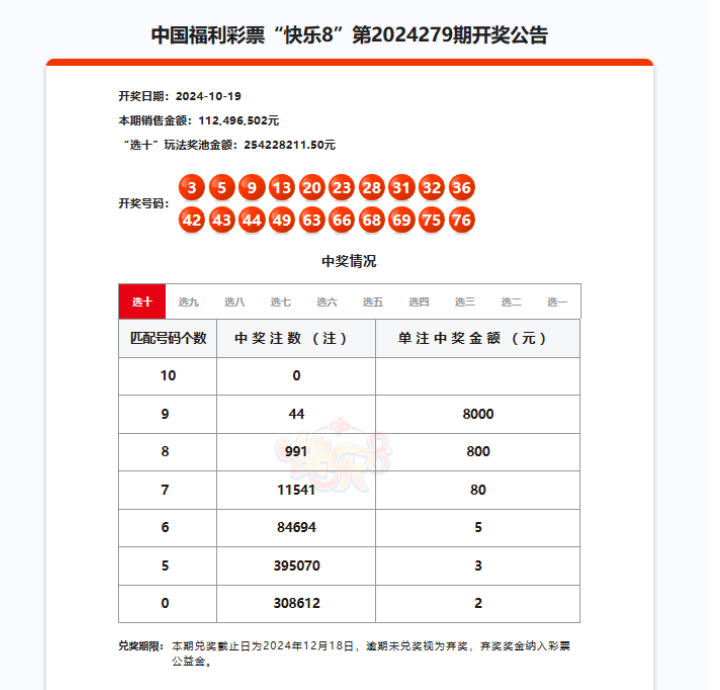 中国福利彩票“快乐8”第2024279期开奖公告

开奖日期：2024-10-19

本期销售金额：112,496,502元

“选十”玩法奖池金额：254228211.50元

开奖号码：3 5 9 13 20 23 28 31 32 36 42 43 44 49 63 66 68 69 75 76

中奖情况

选十 选九 选八 选七 选六 选五 选四 选三 选二 选一

| 匹配号码个数 | 中奖注数（注） | 单注中奖金额（元） |
|---|---|---|
| 10 | 0 | |
| 9 | 44 | 8000 |
| 8 | 991 | 800 |
| 7 | 11541 | 80 |
| 6 | 84694 | 5 |
| 5 | 395070 | 3 |
| 0 | 308612 | 2 |

快乐8

兑奖期限：本期兑奖截止日为2024年12月18日，逾期未兑奖视为弃奖，弃奖奖金纳入彩票公益金。